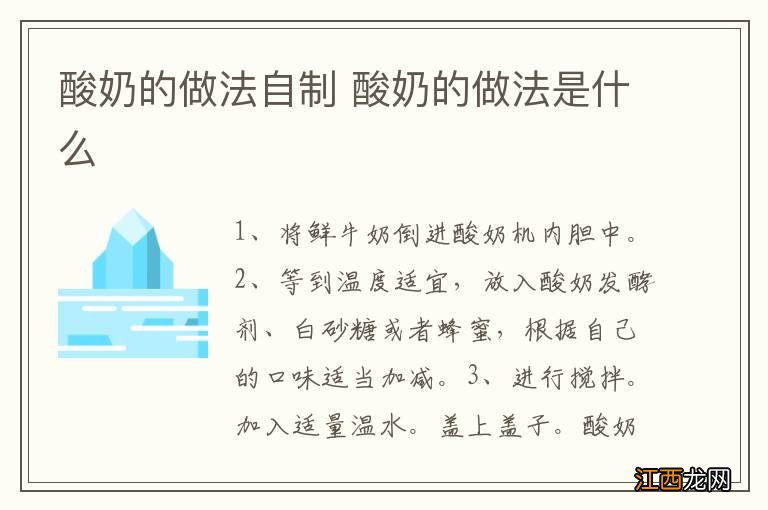 酸奶的做法自制 酸奶的做法是什么

1、将鲜牛奶倒进酸奶机内胆中。2、等到温度适宜，放入酸奶发酵剂、白砂糖或者蜂蜜，根据自己的口味适当加减。3、进行搅拌。加入适量温水。盖上盖子。酸奶

江西龙网